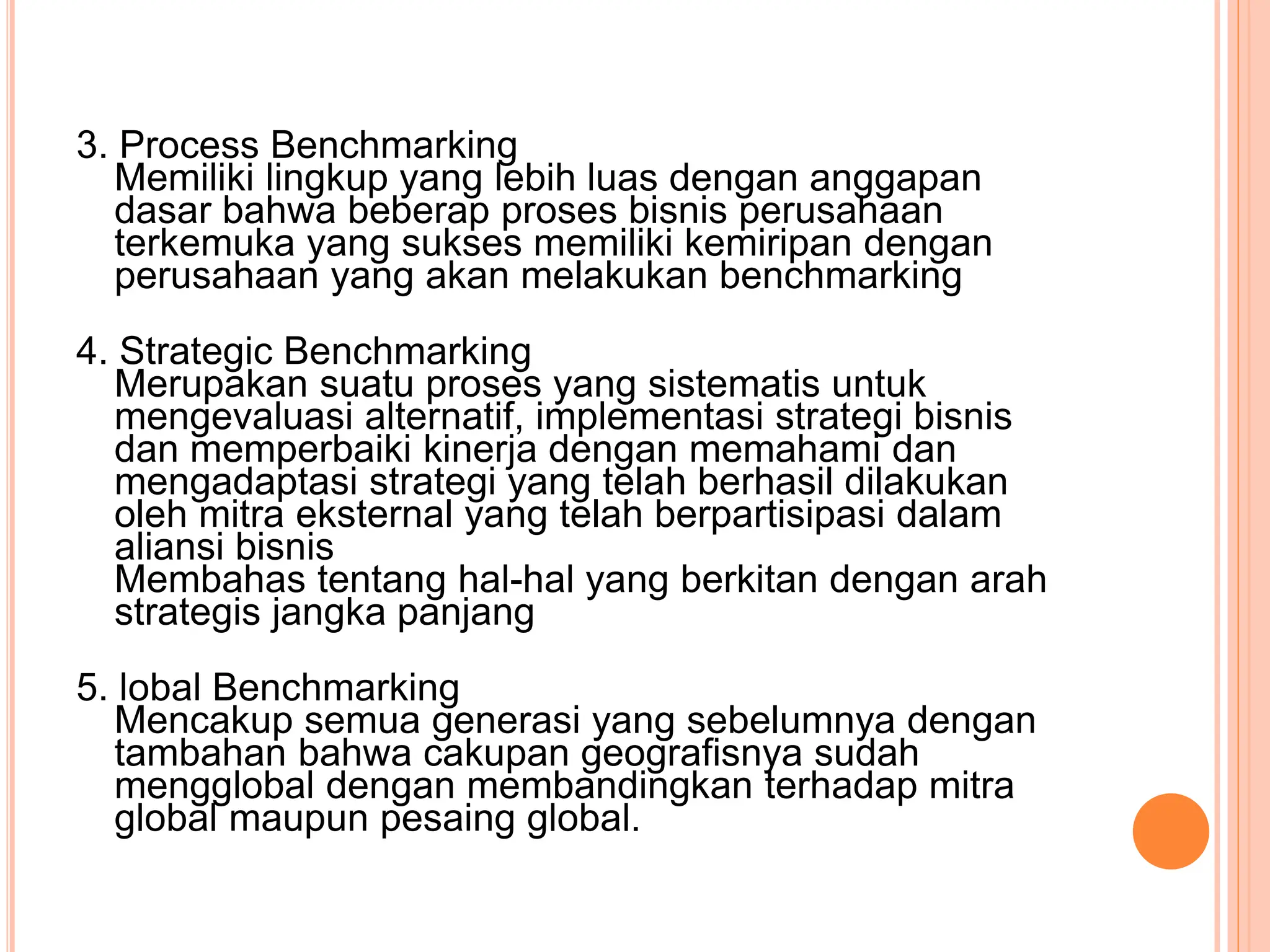 3. Process Benchmarking
Memiliki lingkup yang lebih luas dengan anggapan dasar bahwa beberap proses bisnis perusahaan terkemuka yang sukses memiliki kemiripan dengan perusahaan yang akan melakukan benchmarking

4. Strategic Benchmarking
Merupakan suatu proses yang sistematis untuk mengevaluasi alternatif, implementasi strategi bisnis dan memperbaiki kinerja dengan memahami dan mengadaptasi strategi yang telah berhasil dilakukan oleh mitra eksternal yang telah berpartisipasi dalam aliansi bisnis
Membahas tentang hal-hal yang berkitan dengan arah strategis jangka panjang

5. lobal Benchmarking
Mencakup semua generasi yang sebelumnya dengan tambahan bahwa cakupan geografisnya sudah mengglobal dengan membandingkan terhadap mitra global maupun pesaing global.